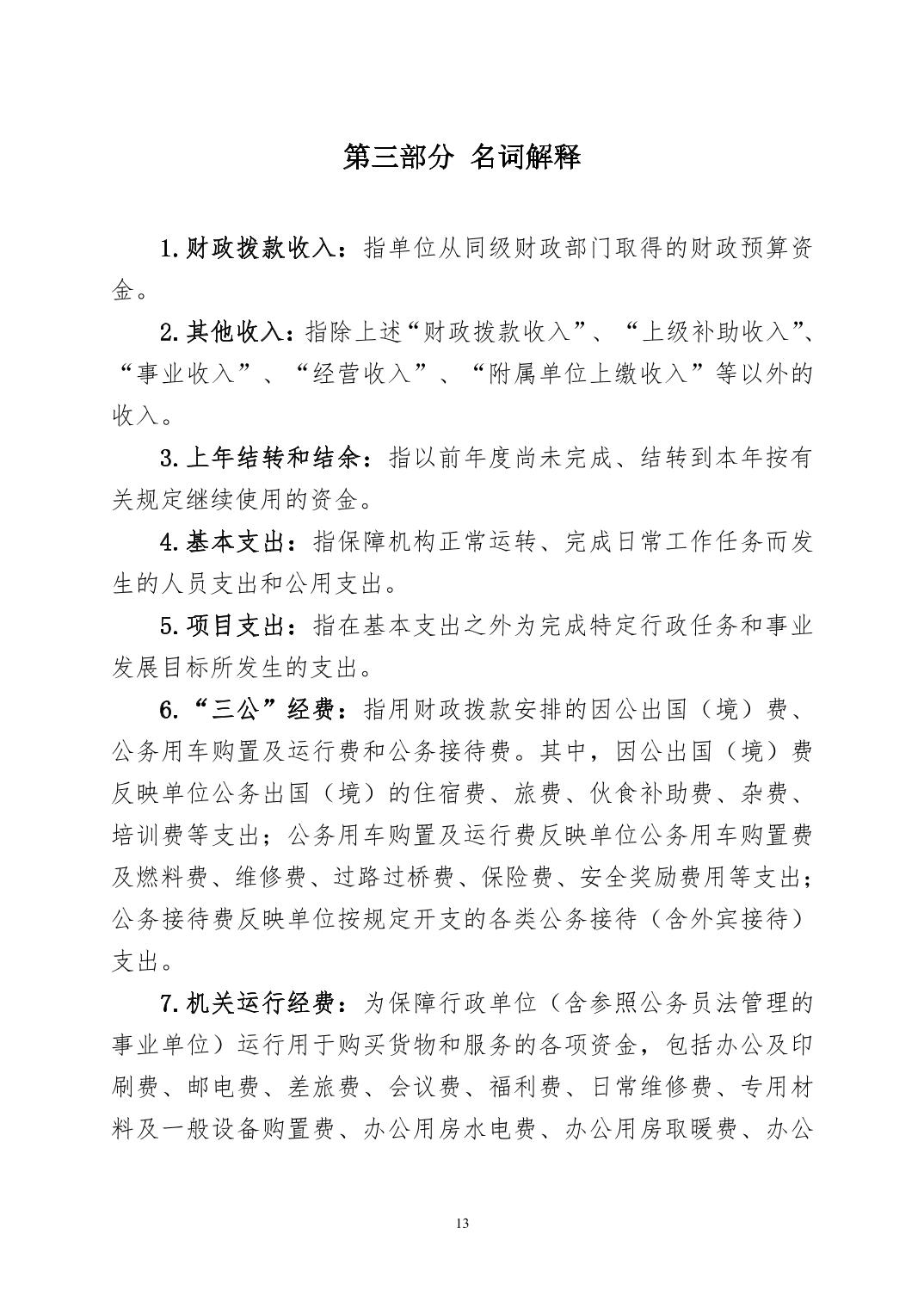 第三部分 名词解释

1.财政拨款收入：指单位从同级财政部门取得的财政预算资金。

2.其他收入：指除上述“财政拨款收入”、“上级补助收入”、“事业收入”、“经营收入”、“附属单位上缴收入”等以外的收入。

3.上年结转和结余：指以前年度尚未完成、结转到本年按有关规定继续使用的资金。

4.基本支出：指保障机构正常运转、完成日常工作任务而发生的人员支出和公用支出。

5.项目支出：指在基本支出之外为完成特定行政任务和事业发展目标所发生的支出。

6.“三公”经费：指用财政拨款安排的因公出国（境）费、公务用车购置及运行费和公务接待费。其中，因公出国（境）费反映单位公务出国（境）的住宿费、旅费、伙食补助费、杂费、培训费等支出；公务用车购置及运行费反映单位公务用车购置费及燃料费、维修费、过路过桥费、保险费、安全奖励费用等支出；公务接待费反映单位按规定开支的各类公务接待（含外宾接待）支出。

7.机关运行经费：为保障行政单位（含参照公务员法管理的事业单位）运行用于购买货物和服务的各项资金，包括办公及印刷费、邮电费、差旅费、会议费、福利费、日常维修费、专用材料及一般设备购置费、办公用房水电费、办公用房取暖费、办公

13